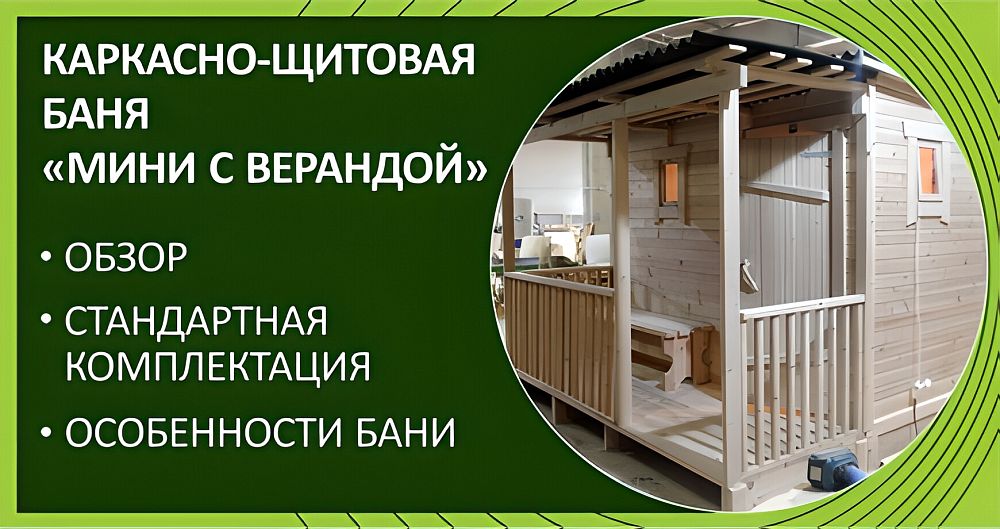 КАРКАСНО-ЩИТОВАЯ БАНЯ «МИНИ С ВЕРАНДОЙ»

• ОБЗОР

• СТАНДАРТНАЯ КОМПЛЕКТАЦИЯ

• ОСОБЕННОСТИ БАНИ